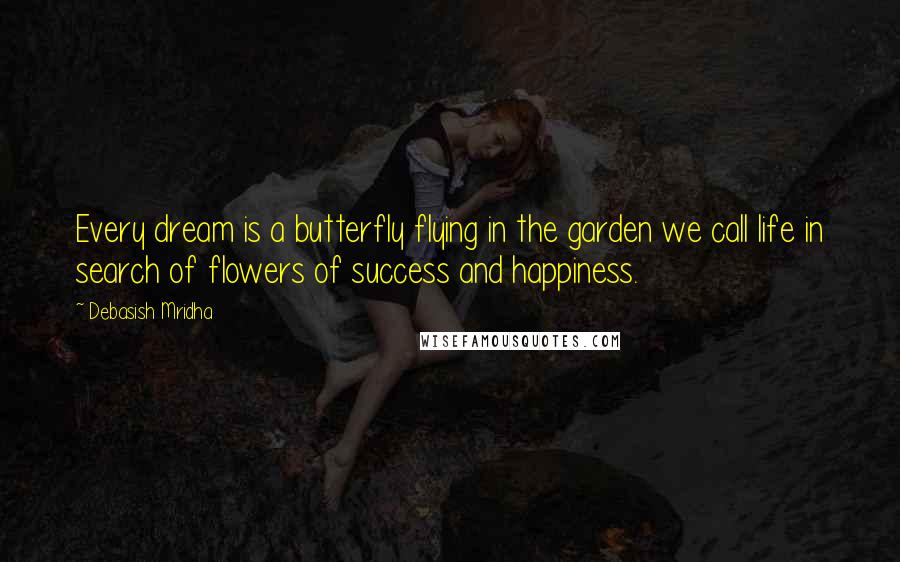 Every dream is a butterfly flying in the garden we call life in search of flowers of success and happiness.

~ Debasish Mridha

WISEFAMOUSQUOTES.COM